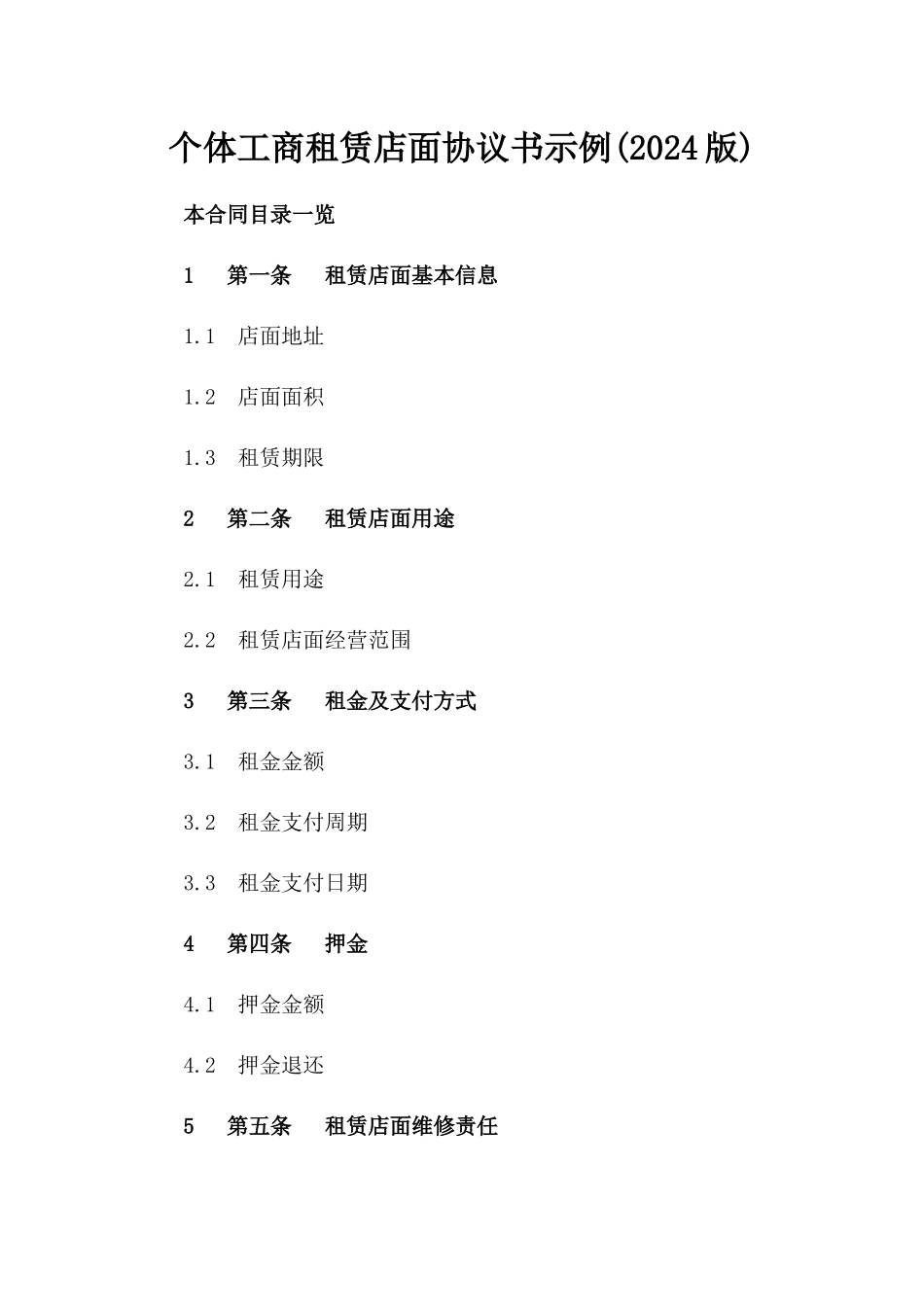 个体工商租赁店面协议书示例(2024版)

本合同目录一览

1 第一条 租赁店面基本信息

1.1 店面地址

1.2 店面面积

1.3 租赁期限

2 第二条 租赁店面用途

2.1 租赁用途

2.2 租赁店面经营范围

3 第三条 租金及支付方式

3.1 租金金额

3.2 租金支付周期

3.3 租金支付日期

4 第四条 押金

4.1 押金金额

4.2 押金退还

5 第五条 租赁店面维修责任